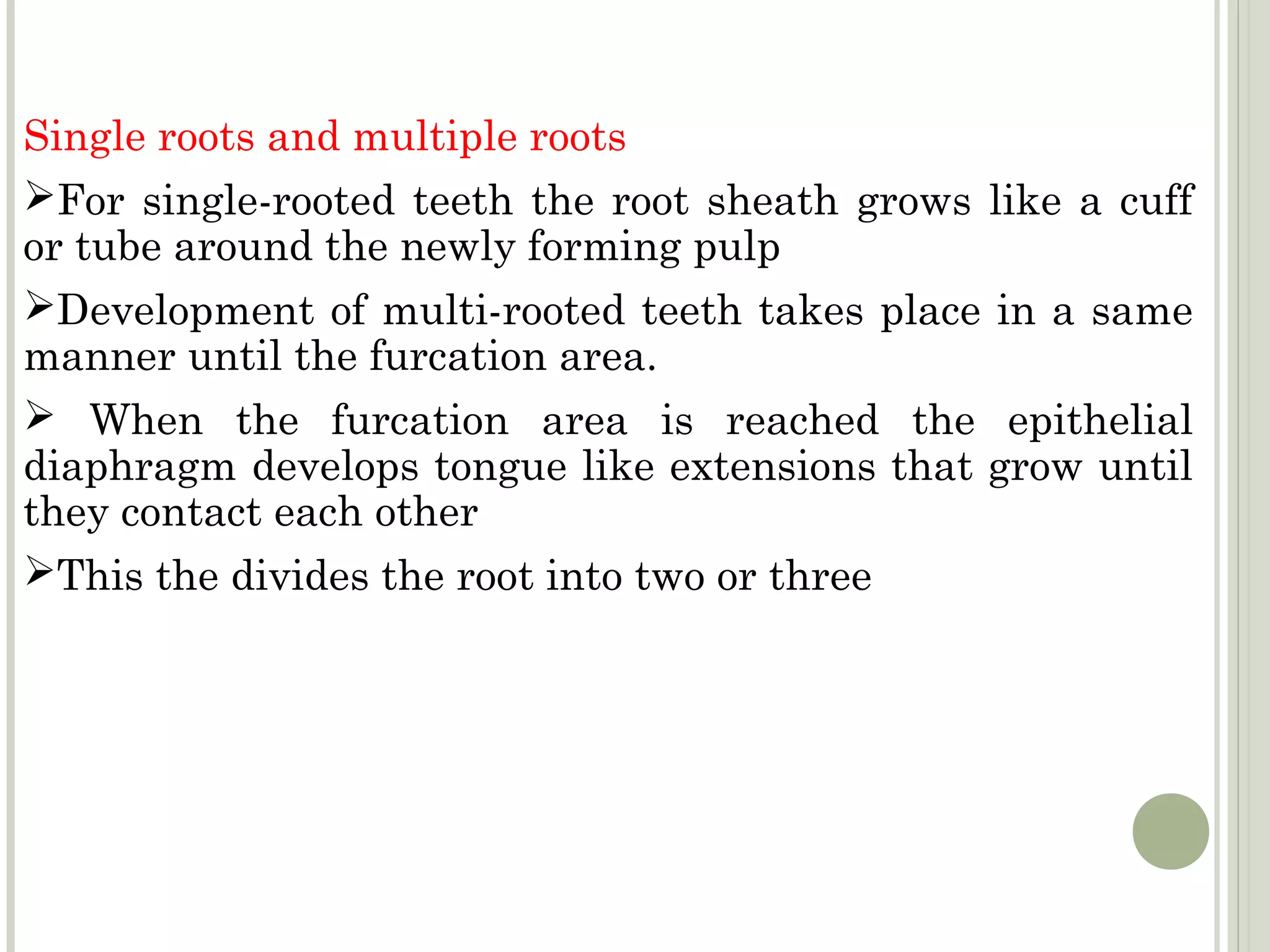 Single roots and multiple roots

➢For single-rooted teeth the root sheath grows like a cuff or tube around the newly forming pulp

➢Development of multi-rooted teeth takes place in a same manner until the furcation area.

➢ When the furcation area is reached the epithelial diaphragm develops tongue like extensions that grow until they contact each other

➢This the divides the root into two or three